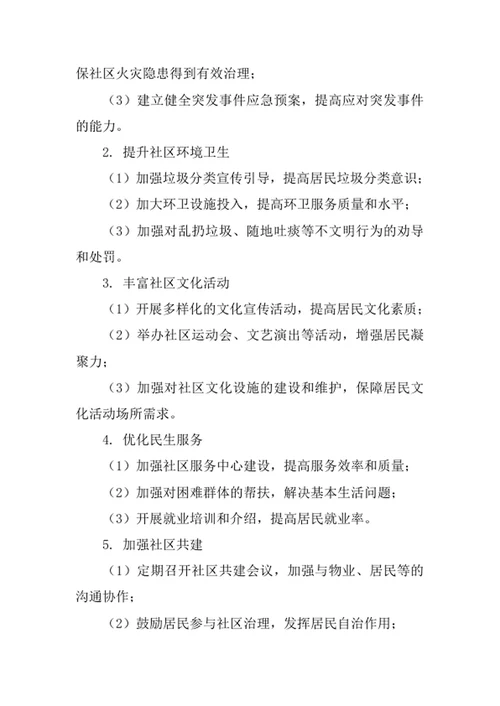 保社区火灾隐患得到有效治理；

（3）建立健全突发事件应急预案，提高应对突发事件的能力。

2. 提升社区环境卫生

（1）加强垃圾分类宣传引导，提高居民垃圾分类意识；

（2）加大环卫设施投入，提高环卫服务质量和水平；

（3）加强对乱扔垃圾、随地吐痰等不文明行为的劝导和处罚。

3. 丰富社区文化活动

（1）开展多样化的文化宣传活动，提高居民文化素质；

（2）举办社区运动会、文艺演出等活动，增强居民凝聚力；

（3）加强对社区文化设施的建设和维护，保障居民文化活动场所需求。

4. 优化民生服务

（1）加强社区服务中心建设，提高服务效率和质量；

（2）加强对困难群体的帮扶，解决基本生活问题；

（3）开展就业培训和介绍，提高居民就业率。

5. 加强社区共建

（1）定期召开社区共建会议，加强与物业、居民等的沟通协作；

（2）鼓励居民参与社区治理，发挥居民自治作用；